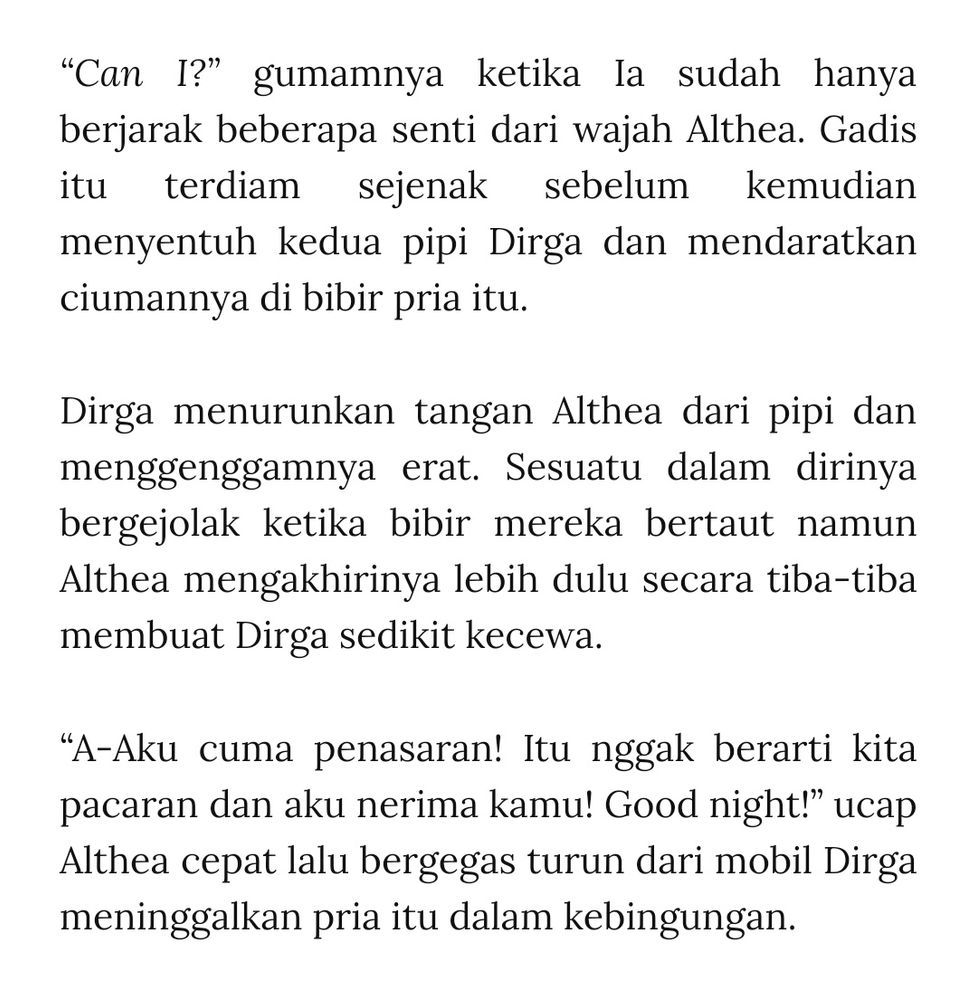 “Can I?” gumamnya ketika Ia sudah hanya berjarak beberapa senti dari wajah Althea. Gadis itu terdiam sejenak sebelum kemudian menyentuh kedua pipi Dirga dan mendaratkan ciumannya di bibir pria itu.

Dirga menurunkan tangan Althea dari pipi dan menggenggamnya erat. Sesuatu dalam dirinya bergejolak ketika bibir mereka bertaut namun Althea mengakhirinya lebih dulu secara tiba-tiba membuat Dirga sedikit kecewa.

“A-Aku cuma penasaran! Itu nggak berarti kita pacaran dan aku nerima kamu! Good night!” ucap Althea cepat lalu bergegas turun dari mobil Dirga meninggalkan pria itu dalam kebingungan.